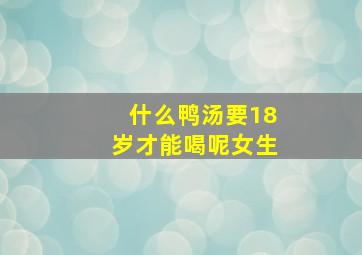 什么鸭汤要18岁才能喝呢女生